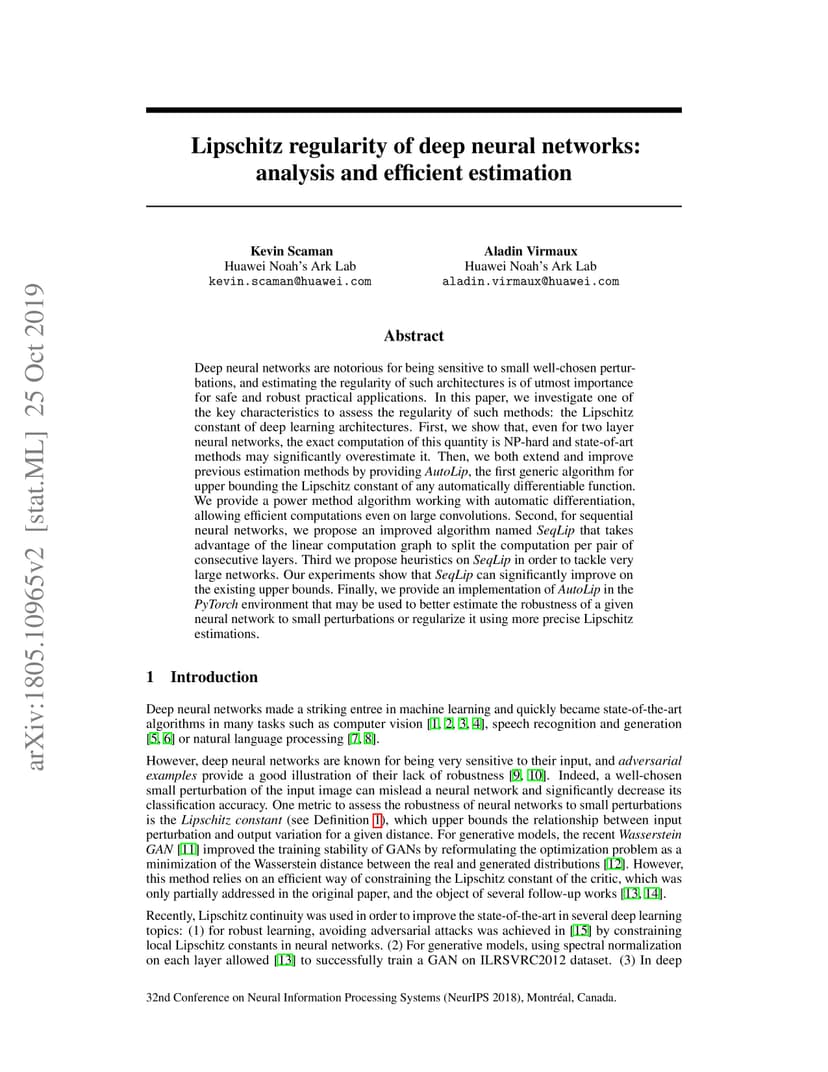 arXiv:1805.10965v2 [stat.ML] 25 Oct 2019

Lipschitz regularity of deep neural networks: analysis and efficient estimation

Kevin Scaman
Huawei Noah's Ark Lab
kevin.scaman@huawei.com

Aladin Virmaux
Huawei Noah's Ark Lab
aladin.virmaux@huawei.com

Abstract

Deep neural networks are notorious for being sensitive to small well-chosen perturbations, and estimating the regularity of such architectures is of utmost importance for safe and robust practical applications. In this paper, we investigate one of the key characteristics to assess the regularity of such methods: the Lipschitz constant of deep learning architectures. First, we show that, even for two layer neural networks, the exact computation of this quantity is NP-hard and state-of-art methods may significantly overestimate it. Then, we both extend and improve previous estimation methods by providing AutoLip, the first generic algorithm for upper bounding the Lipschitz constant of any automatically differentiable function. We provide a power method algorithm working with automatic differentiation, allowing efficient computations even on large convolutions. Second, for sequential neural networks, we propose an improved algorithm named SeqLip that takes advantage of the linear computation graph to split the computation per pair of consecutive layers. Third we propose heuristics on SeqLip in order to tackle very large networks. Our experiments show that SeqLip can significantly improve on the existing upper bounds. Finally, we provide an implementation of AutoLip in the PyTorch environment that may be used to better estimate the robustness of a given neural network to small perturbations or regularize it using more precise Lipschitz estimations.

1 Introduction

Deep neural networks made a striking entree in machine learning and quickly became state-of-the-art algorithms in many tasks such as computer vision [1, 2, 3, 4], speech recognition and generation [5, 6] or natural language processing [7, 8].

However, deep neural networks are known for being very sensitive to their input, and adversarial examples provide a good illustration of their lack of robustness [9, 10]. Indeed, a well-chosen small perturbation of the input image can mislead a neural network and significantly decrease its classification accuracy. One metric to assess the robustness of neural networks to small perturbations is the Lipschitz constant (see Definition 1), which upper bounds the relationship between input perturbation and output variation for a given distance. For generative models, the recent Wasserstein GAN [11] improved the training stability of GANs by reformulating the optimization problem as a minimization of the Wasserstein distance between the real and generated distributions [12]. However, this method relies on an efficient way of constraining the Lipschitz constant of the critic, which was only partially addressed in the original paper, and the object of several follow-up works [13, 14].

Recently, Lipschitz continuity was used in order to improve the state-of-the-art in several deep learning topics: (1) for robust learning, avoiding adversarial attacks was achieved in [15] by constraining local Lipschitz constants in neural networks. (2) For generative models, using spectral normalization on each layer allowed [13] to successfully train a GAN on ILRSVRC2012 dataset. (3) In deep

32nd Conference on Neural Information Processing Systems (NeurIPS 2018), Montréal, Canada.